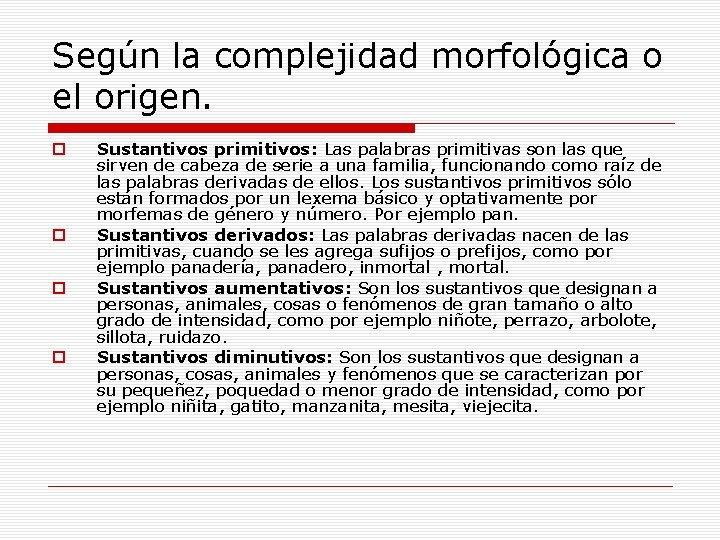 Según la complejidad morfológica o el origen.

Sustantivos primitivos: Las palabras primitivas son las que sirven de cabeza de serie a una familia, funcionando como raíz de las palabras derivadas de ellos. Los sustantivos primitivos sólo están formados por un lexema básico y optativamente por morfemas de género y número. Por ejemplo pan.

Sustantivos derivados: Las palabras derivadas nacen de las primitivas, cuando se les agrega sufijos o prefijos, como por ejemplo panadería, panadero, inmortal , mortal.

Sustantivos aumentativos: Son los sustantivos que designan a personas, animales, cosas o fenómenos de gran tamaño o alto grado de intensidad, como por ejemplo niñote, perrazo, arbolote, sillota, ruidazo.

Sustantivos diminutivos: Son los sustantivos que designan a personas, cosas, animales y fenómenos que se caracterizan por su pequeñez, poquedad o menor grado de intensidad, como por ejemplo niñita, gatito, manzanita, mesita, viejecita.